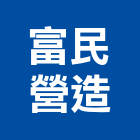 富民
營造